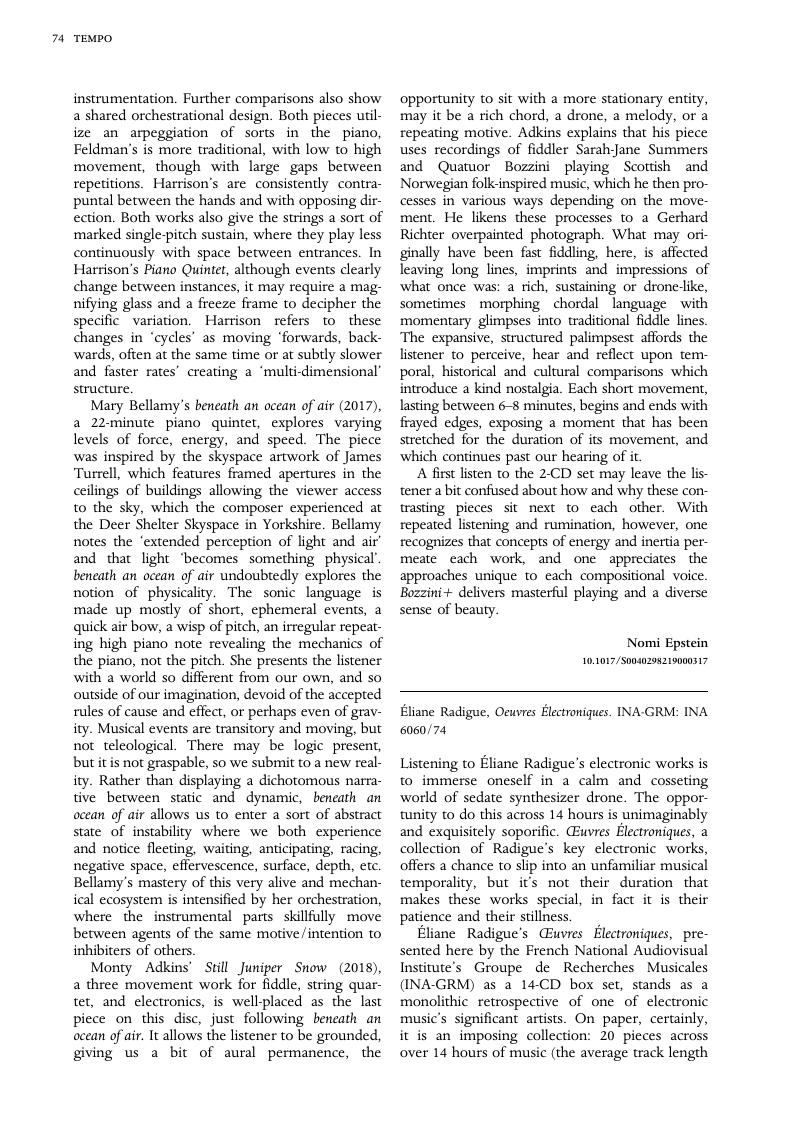 74 TEMPO

instrumentation. Further comparisons also show a shared orchestrational design. Both pieces utilize an arpeggiation of sorts in the piano, Feldman's is more traditional, with low to high movement, though with large gaps between repetitions. Harrison's are consistently contrapuntal between the hands and with opposing direction. Both works also give the strings a sort of marked single-pitch sustain, where they play less continuously with space between entrances. In Harrison's Piano Quintet, although events clearly change between instances, it may require a magnifying glass and a freeze frame to decipher the specific variation. Harrison refers to these changes in 'cycles' as moving 'forwards, backwards, often at the same time or at subtly slower and faster rates' creating a 'multi-dimensional' structure.

Mary Bellamy's beneath an ocean of air (2017), a 22-minute piano quintet, explores varying levels of force, energy, and speed. The piece was inspired by the skyspace artwork of James Turrell, which features framed apertures in the ceilings of buildings allowing the viewer access to the sky, which the composer experienced at the Deer Shelter Skyspace in Yorkshire. Bellamy notes the 'extended perception of light and air' and that light 'becomes something physical'. beneath an ocean of air undoubtedly explores the notion of physicality. The sonic language is made up mostly of short, ephemeral events, a quick air bow, a wisp of pitch, an irregular repeating high piano note revealing the mechanics of the piano, not the pitch. She presents the listener with a world so different from our own, and so outside of our imagination, devoid of the accepted rules of cause and effect, or perhaps even of gravity. Musical events are transitory and moving, but not teleological. There may be logic present, but it is not graspable, so we submit to a new reality. Rather than displaying a dichotomous narrative between static and dynamic, beneath an ocean of air allows us to enter a sort of abstract state of instability where we both experience and notice fleeting, waiting, anticipating, racing, negative space, effervescence, surface, depth, etc. Bellamy's mastery of this very alive and mechanical ecosystem is intensified by her orchestration, where the instrumental parts skillfully move between agents of the same motive/intention to inhibiters of others.

Monty Adkins' Still Juniper Snow (2018), a three movement work for fiddle, string quartet, and electronics, is well-placed as the last piece on this disc, just following beneath an ocean of air. It allows the listener to be grounded, giving us a bit of aural permanence, the opportunity to sit with a more stationary entity, may it be a rich chord, a drone, a melody, or a repeating motive. Adkins explains that his piece uses recordings of fiddler Sarah-Jane Summers and Quatuor Bozzini playing Scottish and Norwegian folk-inspired music, which he then processes in various ways depending on the movement. He likens these processes to a Gerhard Richter overpainted photograph. What may originally have been fast fiddling, here, is affected leaving long lines, imprints and impressions of what once was: a rich, sustaining or drone-like, sometimes morphing chordal language with momentary glimpses into traditional fiddle lines. The expansive, structured palimpsest affords the listener to perceive, hear and reflect upon temporal, historical and cultural comparisons which introduce a kind nostalgia. Each short movement, lasting between 6–8 minutes, begins and ends with frayed edges, exposing a moment that has been stretched for the duration of its movement, and which continues past our hearing of it.

A first listen to the 2-CD set may leave the listener a bit confused about how and why these contrasting pieces sit next to each other. With repeated listening and rumination, however, one recognizes that concepts of energy and inertia permeate each work, and one appreciates the approaches unique to each compositional voice. Bozzini+ delivers masterful playing and a diverse sense of beauty.

Nomi Epstein
10.1017/S0040298219000317

Éliane Radigue, Oeuvres Électroniques. INA-GRM: INA 6060/74

Listening to Éliane Radigue's electronic works is to immerse oneself in a calm and cosseting world of sedate synthesizer drone. The opportunity to do this across 14 hours is unimaginably and exquisitely soporific. Œuvres Électroniques, a collection of Radigue's key electronic works, offers a chance to slip into an unfamiliar musical temporality, but it's not their duration that makes these works special, in fact it is their patience and their stillness.

Éliane Radigue's Œuvres Électroniques, presented here by the French National Audiovisual Institute's Groupe de Recherches Musicales (INA-GRM) as a 14-CD box set, stands as a monolithic retrospective of one of electronic music's significant artists. On paper, certainly, it is an imposing collection: 20 pieces across over 14 hours of music (the average track length